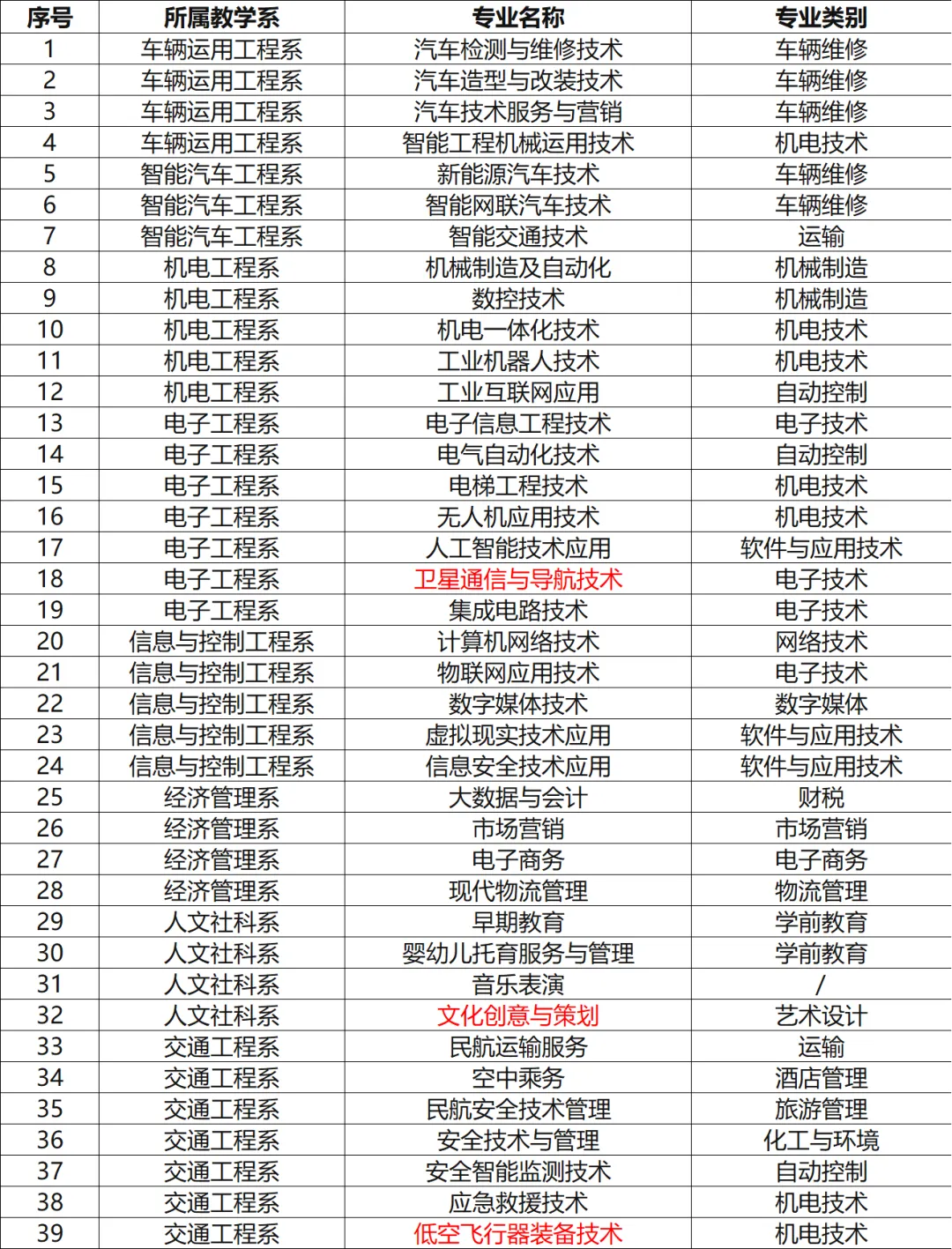 | 序号 | 所属教学系 | 专业名称 | 专业类别 |
|---|---|---|---|
| 1 | 车辆运用工程系 | 汽车检测与维修技术 | 车辆维修 |
| 2 | 车辆运用工程系 | 汽车造型与改装技术 | 车辆维修 |
| 3 | 车辆运用工程系 | 汽车技术服务与营销 | 车辆维修 |
| 4 | 车辆运用工程系 | 智能工程机械运用技术 | 机电技术 |
| 5 | 智能汽车工程系 | 新能源汽车技术 | 车辆维修 |
| 6 | 智能汽车工程系 | 智能网联汽车技术 | 车辆维修 |
| 7 | 智能汽车工程系 | 智能交通技术 | 运输 |
| 8 | 机电工程系 | 机械制造及自动化 | 机械制造 |
| 9 | 机电工程系 | 数控技术 | 机械制造 |
| 10 | 机电工程系 | 机电一体化技术 | 机电技术 |
| 11 | 机电工程系 | 工业机器人技术 | 机电技术 |
| 12 | 机电工程系 | 工业互联网应用 | 自动控制 |
| 13 | 电子工程系 | 电子信息工程技术 | 电子技术 |
| 14 | 电子工程系 | 电气自动化技术 | 自动控制 |
| 15 | 电子工程系 | 电梯工程技术 | 机电技术 |
| 16 | 电子工程系 | 无人机应用技术 | 机电技术 |
| 17 | 电子工程系 | 人工智能技术应用 | 软件与应用技术 |
| 18 | 电子工程系 | 卫星通信与导航技术 | 电子技术 |
| 19 | 电子工程系 | 集成电路技术 | 电子技术 |
| 20 | 信息与控制工程系 | 计算机网络技术 | 网络技术 |
| 21 | 信息与控制工程系 | 物联网应用技术 | 电子技术 |
| 22 | 信息与控制工程系 | 数字媒体技术 | 数字媒体 |
| 23 | 信息与控制工程系 | 虚拟现实技术应用 | 软件与应用技术 |
| 24 | 信息与控制工程系 | 信息安全技术应用 | 软件与应用技术 |
| 25 | 经济管理系 | 大数据与会计 | 财税 |
| 26 | 经济管理系 | 市场营销 | 市场营销 |
| 27 | 经济管理系 | 电子商务 | 电子商务 |
| 28 | 经济管理系 | 现代物流管理 | 物流管理 |
| 29 | 人文社科系 | 早期教育 | 学前教育 |
| 30 | 人文社科系 | 婴幼儿托育服务与管理 | 学前教育 |
| 31 | 人文社科系 | 音乐表演 | / |
| 32 | 人文社科系 | 文化创意与策划 | 艺术设计 |
| 33 | 交通工程系 | 民航运输服务 | 运输 |
| 34 | 交通工程系 | 空中乘务 | 酒店管理 |
| 35 | 交通工程系 | 民航安全技术管理 | 旅游管理 |
| 36 | 交通工程系 | 安全技术与管理 | 化工与环境 |
| 37 | 交通工程系 | 安全智能监测技术 | 自动控制 |
| 38 | 交通工程系 | 应急救援技术 | 机电技术 |
| 39 | 交通工程系 | 低空飞行器装备技术 | 机电技术 |